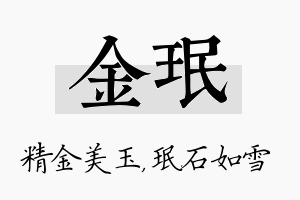 金珉

精金美玉，珉石如雪